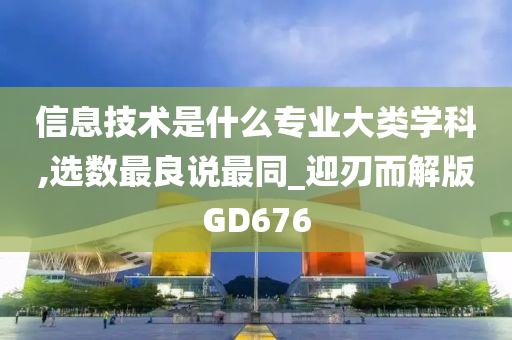 信息技术是什么专业大类学科,选数最良说最同_迎刃而解版GD676